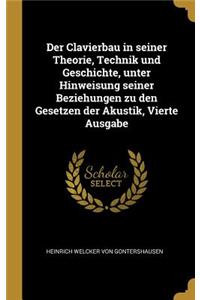 Der Clavierbau in seiner Theorie, Technik und Geschichte, unter Hinweisung seiner Beziehungen zu den Gesetzen der Akustik, Vierte Ausgabe

Scholar SELECT

HEINRICH WELCKER VON GONTERSHAUSEN